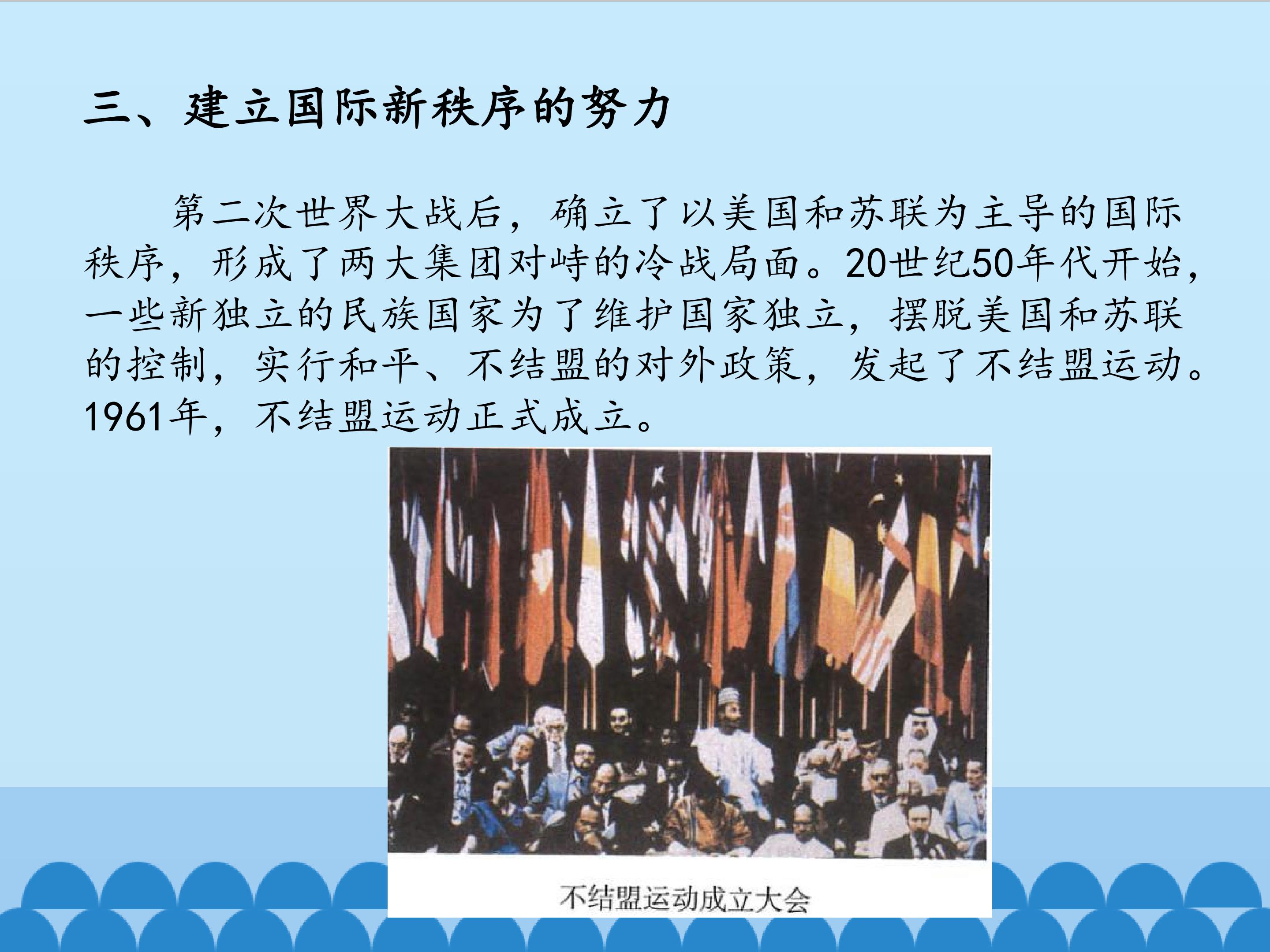 三、建立国际新秩序的努力

第二次世界大战后，确立了以美国和苏联为主导的国际秩序，形成了两大集团对峙的冷战局面。20世纪50年代开始，一些新独立的民族国家为了维护国家独立，摆脱美国和苏联的控制，实行和平、不结盟的对外政策，发起了不结盟运动。1961年，不结盟运动正式成立。

不结盟运动成立大会